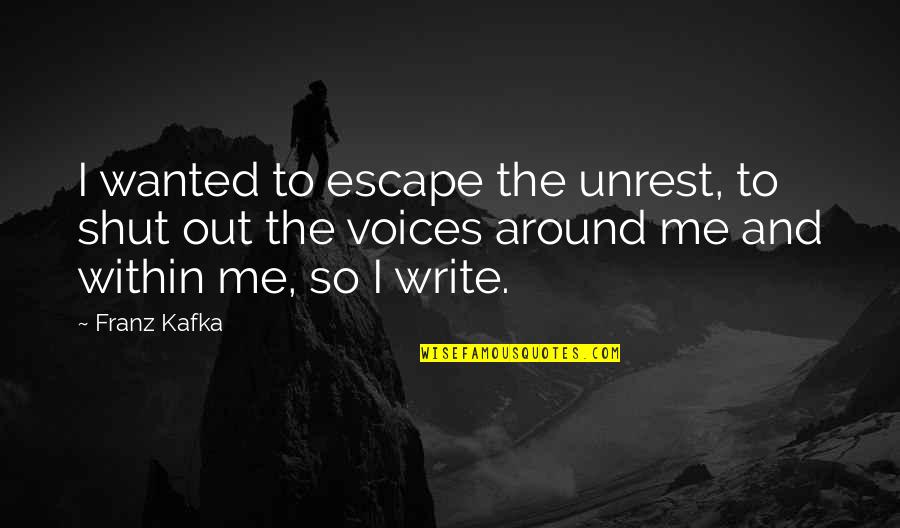 I wanted to escape the unrest, to shut out the voices around me and within me, so I write.

~ Franz Kafka

WISEFAMOUSQUOTES.COM